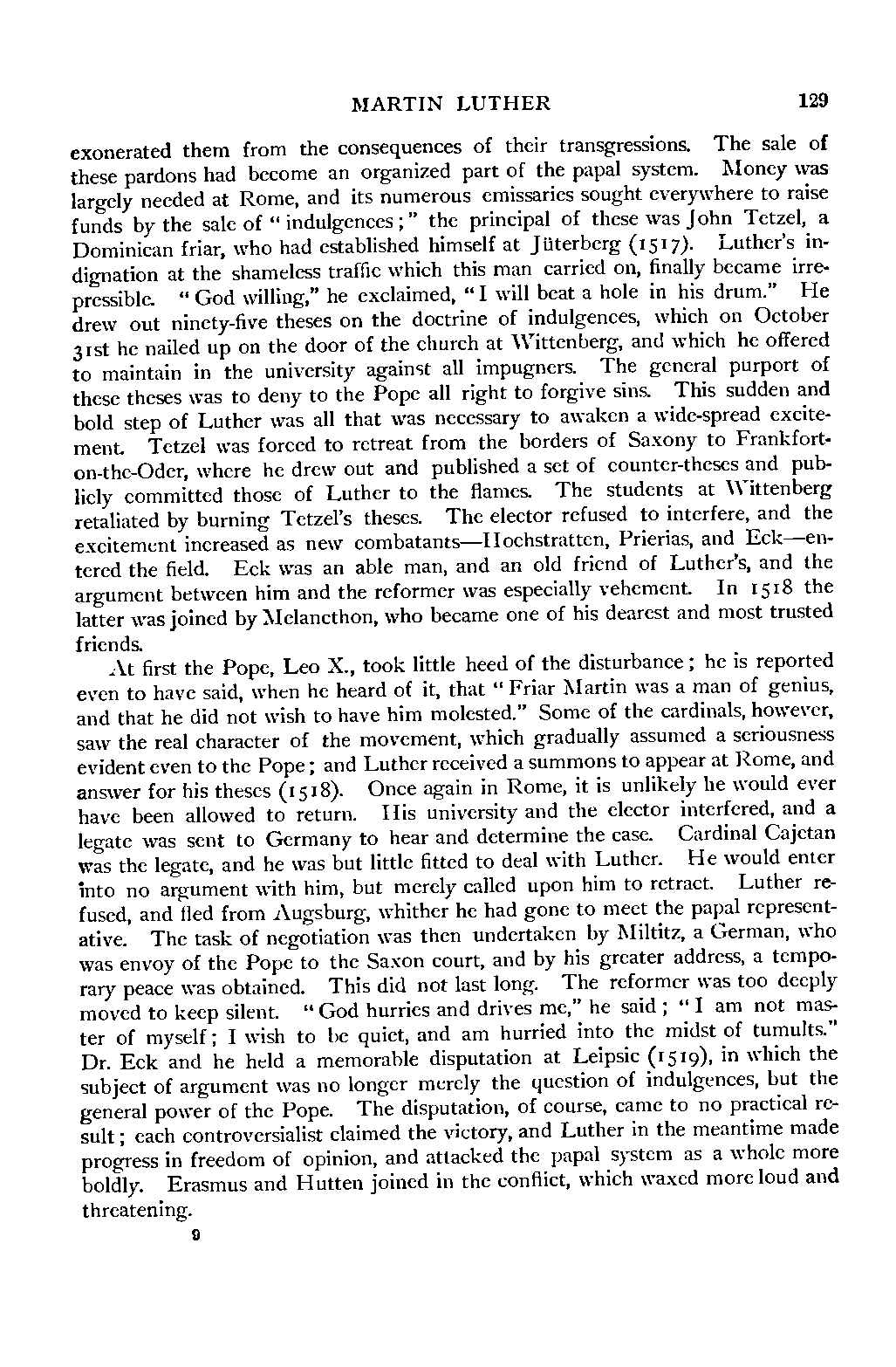 MARTIN LUTHER 129

exonerated them from the consequences of their transgressions. The sale of these pardons had become an organized part of the papal system. Money was largely needed at Rome, and its numerous emissaries sought everywhere to raise funds by the sale of "indulgences;" the principal of these was John Tetzel, a Dominican friar, who had established himself at Jüterberg (1517). Luther's indignation at the shameless traffic which this man carried on, finally became irrepressible. "God willing," he exclaimed, "I will beat a hole in his drum." He drew out ninety-five theses on the doctrine of indulgences, which on October 31st he nailed up on the door of the church at Wittenberg, and which he offered to maintain in the university against all impugners. The general purport of these theses was to deny to the Pope all right to forgive sins. This sudden and bold step of Luther was all that was necessary to awaken a wide-spread excitement. Tetzel was forced to retreat from the borders of Saxony to Frankfort-on-the-Oder, where he drew out and published a set of counter-theses and publicly committed those of Luther to the flames. The students at Wittenberg retaliated by burning Tetzel's theses. The elector refused to interfere, and the excitement increased as new combatants—Hochstratten, Prierias, and Eck—entered the field. Eck was an able man, and an old friend of Luther's, and the argument between him and the reformer was especially vehement. In 1518 the latter was joined by Melancthon, who became one of his dearest and most trusted friends.

At first the Pope, Leo X., took little heed of the disturbance; he is reported even to have said, when he heard of it, that "Friar Martin was a man of genius, and that he did not wish to have him molested." Some of the cardinals, however, saw the real character of the movement, which gradually assumed a seriousness evident even to the Pope; and Luther received a summons to appear at Rome, and answer for his theses (1518). Once again in Rome, it is unlikely he would ever have been allowed to return. His university and the elector interfered, and a legate was sent to Germany to hear and determine the case. Cardinal Cajetan was the legate, and he was but little fitted to deal with Luther. He would enter into no argument with him, but merely called upon him to retract. Luther refused, and fled from Augsburg, whither he had gone to meet the papal representative. The task of negotiation was then undertaken by Miltitz, a German, who was envoy of the Pope to the Saxon court, and by his greater address, a temporary peace was obtained. This did not last long. The reformer was too deeply moved to keep silent. "God hurries and drives me," he said; "I am not master of myself; I wish to be quiet, and am hurried into the midst of tumults." Dr. Eck and he held a memorable disputation at Leipsic (1519), in which the subject of argument was no longer merely the question of indulgences, but the general power of the Pope. The disputation, of course, came to no practical result; each controversialist claimed the victory, and Luther in the meantime made progress in freedom of opinion, and attacked the papal system as a whole more boldly. Erasmus and Hutten joined in the conflict, which waxed more loud and threatening.

9